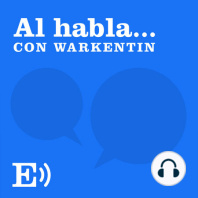 Al habla...
CON WARKENTIN

E